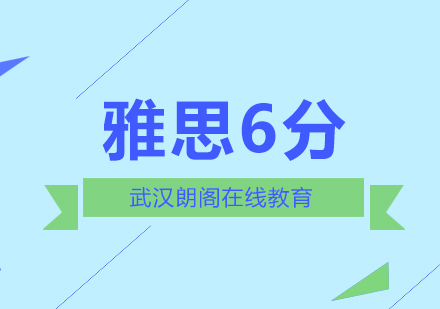 雅思6分

武汉朗阁在线教育